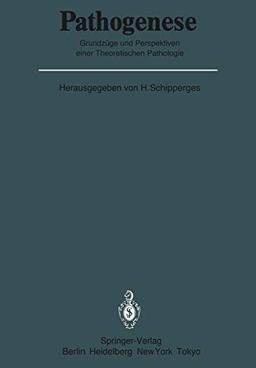 Pathogenese

Grundzüge und Perspektiven einer Theoretischen Pathologie

Herausgegeben von H. Schipperges

Springer-Verlag
Berlin Heidelberg New York Tokyo